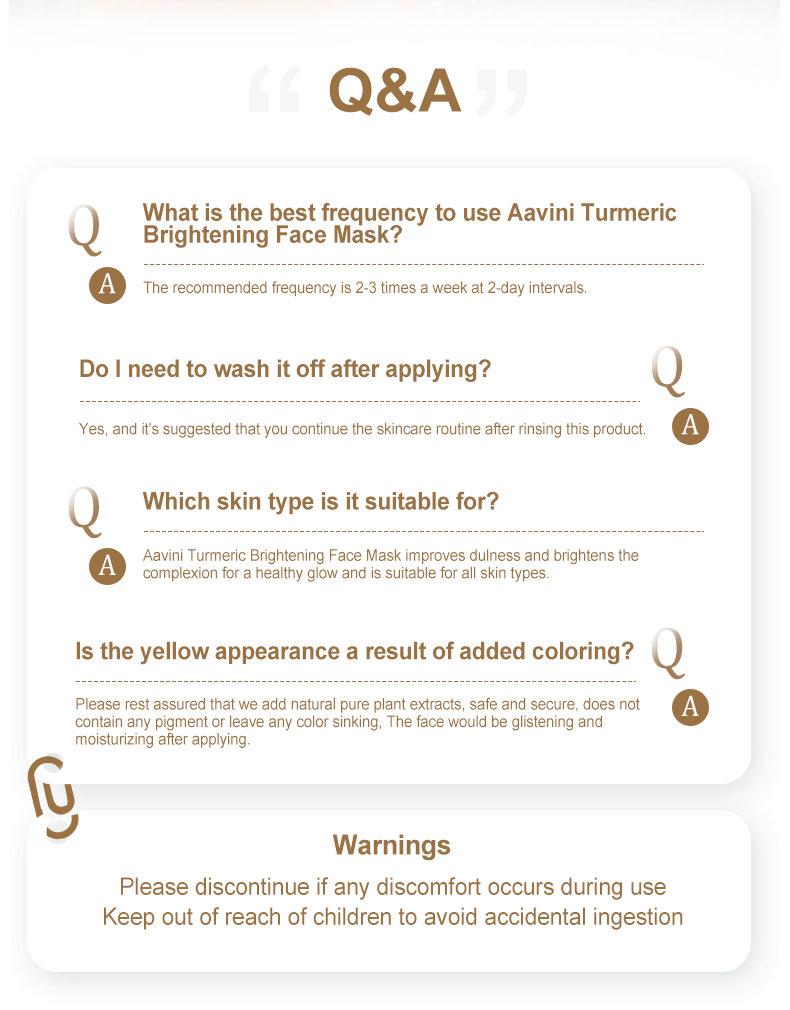 “ Q&A ”

Q What is the best frequency to use Aavini Turmeric Brightening Face Mask?

A The recommended frequency is 2-3 times a week at 2-day intervals.

Do I need to wash it off after applying? Q

Yes, and it's suggested that you continue the skincare routine after rinsing this product. A

Q Which skin type is it suitable for?

A Aavini Turmeric Brightening Face Mask improves dulness and brightens the complexion for a healthy glow and is suitable for all skin types.

Is the yellow appearance a result of added coloring? Q

Please rest assured that we add natural pure plant extracts, safe and secure, does not contain any pigment or leave any color sinking, The face would be glistening and moisturizing after applying. A

Warnings

Please discontinue if any discomfort occurs during use
Keep out of reach of children to avoid accidental ingestion